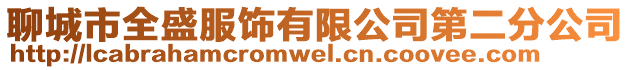 聊城市全盛服饰有限公司第二分公司
http://lcabrahamcromwel.cn.coovee.com